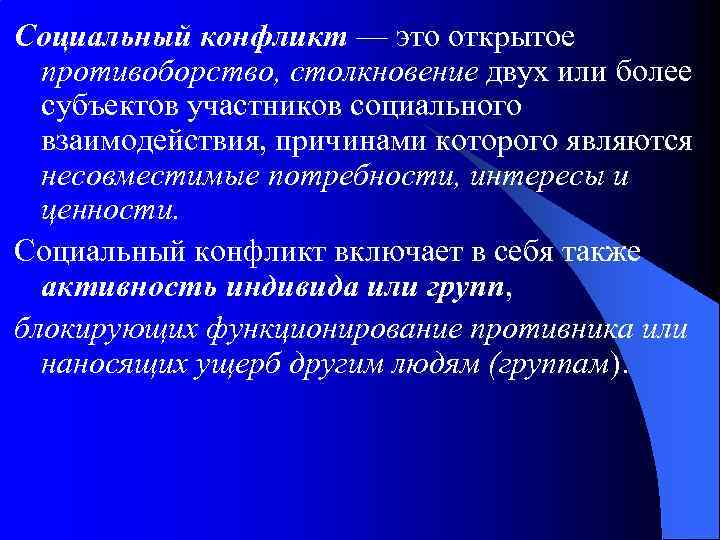 Социальный конфликт — это открытое противоборство, столкновение двух или более субъектов участников социального взаимодействия, причинами которого являются несовместимые потребности, интересы и ценности.

Социальный конфликт включает в себя также активность индивида или групп,

блокирующих функционирование противника или наносящих ущерб другим людям (группам).